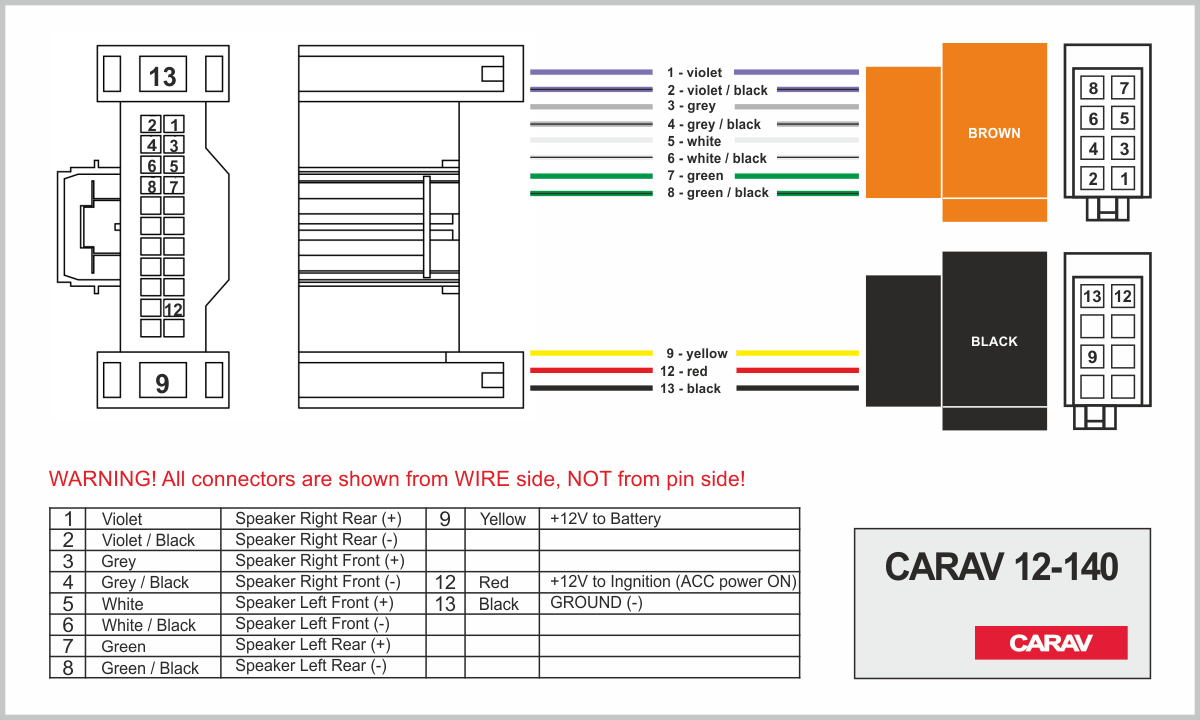 13

2 1
4 3
6 5
8 7

12

9

1 - violet
2 - violet / black
3 - grey
4 - grey / black
5 - white
6 - white / black
7 - green
8 - green / black

BROWN

8 7
6 5
4 3
2 1

9 - yellow
12 - red
13 - black

BLACK

13 12

9

WARNING! All connectors are shown from WIRE side, NOT from pin side!

| 1 | Violet | Speaker Right Rear (+) | 9 | Yellow | +12V to Battery |
|---|---|---|---|---|---|
| 2 | Violet / Black | Speaker Right Rear (-) | | | |
| 3 | Grey | Speaker Right Front (+) | | | |
| 4 | Grey / Black | Speaker Right Front (-) | 12 | Red | +12V to Ingnition (ACC power ON) |
| 5 | White | Speaker Left Front (+) | 13 | Black | GROUND (-) |
| 6 | White / Black | Speaker Left Front (-) | | | |
| 7 | Green | Speaker Left Rear (+) | | | |
| 8 | Green / Black | Speaker Left Rear (-) | | | |

CARAV 12-140

CARAV